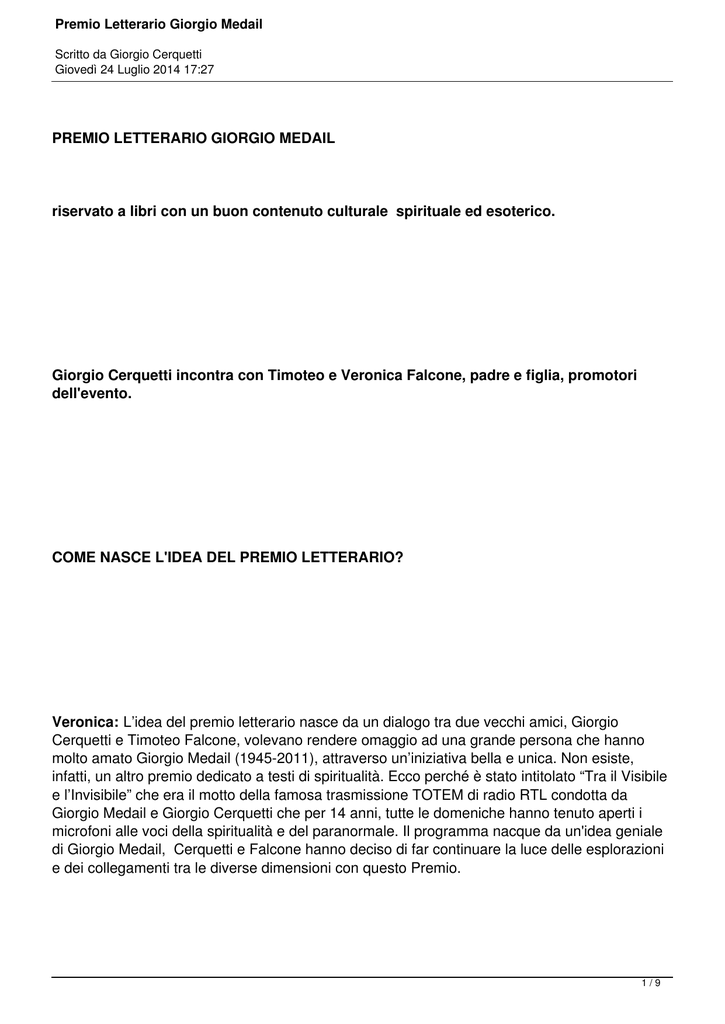 Premio Letterario Giorgio Medail

Scritto da Giorgio Cerquetti
Giovedì 24 Luglio 2014 17:27

PREMIO LETTERARIO GIORGIO MEDAIL

riservato a libri con un buon contenuto culturale spirituale ed esoterico.

Giorgio Cerquetti incontra con Timoteo e Veronica Falcone, padre e figlia, promotori dell'evento.

COME NASCE L'IDEA DEL PREMIO LETTERARIO?

Veronica: L'idea del premio letterario nasce da un dialogo tra due vecchi amici, Giorgio Cerquetti e Timoteo Falcone, volevano rendere omaggio ad una grande persona che hanno molto amato Giorgio Medail (1945-2011), attraverso un'iniziativa bella e unica. Non esiste, infatti, un altro premio dedicato a testi di spiritualità. Ecco perché è stato intitolato "Tra il Visibile e l'Invisibile" che era il motto della famosa trasmissione TOTEM di radio RTL condotta da Giorgio Medail e Giorgio Cerquetti che per 14 anni, tutte le domeniche hanno tenuto aperti i microfoni alle voci della spiritualità e del paranormale. Il programma nacque da un'idea geniale di Giorgio Medail, Cerquetti e Falcone hanno deciso di far continuare la luce delle esplorazioni e dei collegamenti tra le diverse dimensioni con questo Premio.

1 / 9